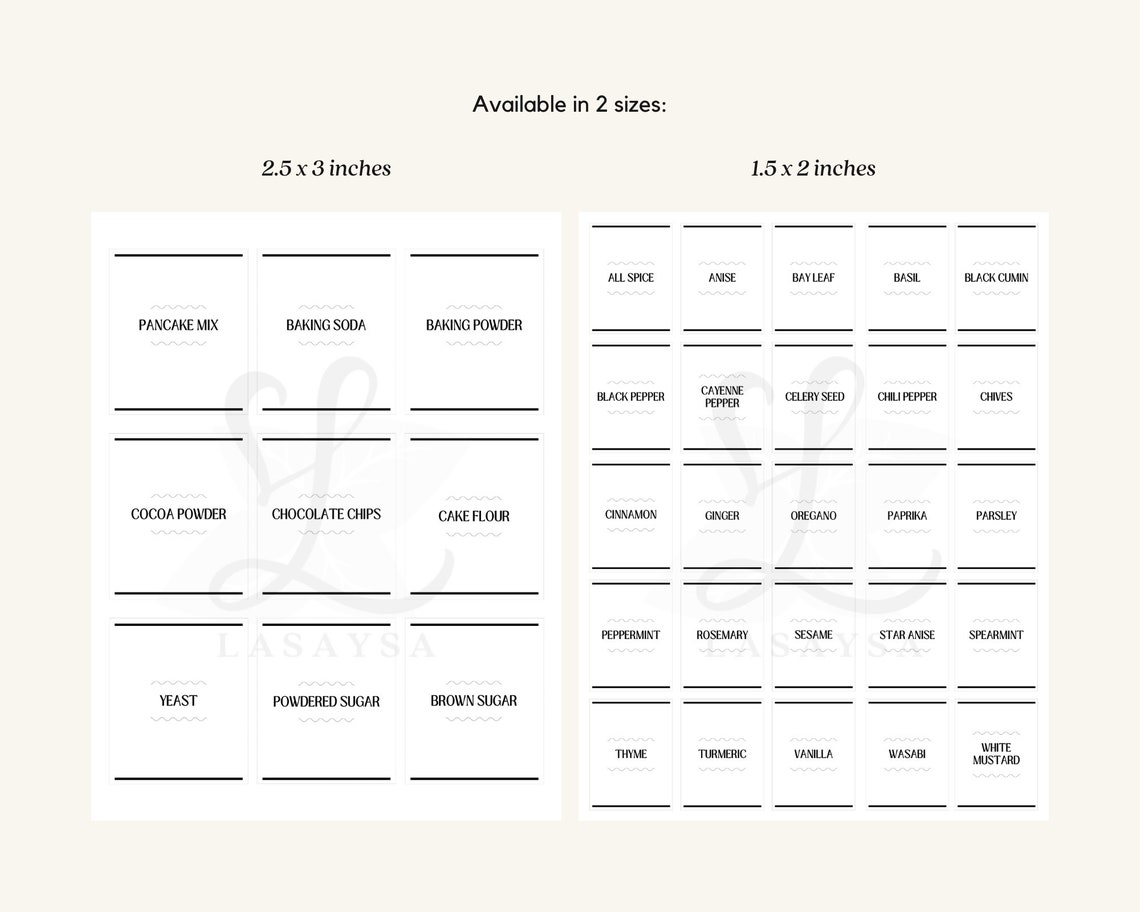 Available in 2 sizes:

2.5 x 3 inches

PANCAKE MIX
BAKING SODA
BAKING POWDER
COCOA POWDER
CHOCOLATE CHIPS
CAKE FLOUR
YEAST
POWDERED SUGAR
BROWN SUGAR

LASAYSA

1.5 x 2 inches

ALL SPICE
ANISE
BAY LEAF
BASIL
BLACK CUMIN
BLACK PEPPER
CAYENNE PEPPER
CELERY SEED
CHILI PEPPER
CHIVES
CINNAMON
GINGER
OREGANO
PAPRIKA
PARSLEY
PEPPERMINT
ROSEMARY
SESAME
STAR ANISE
SPEARMINT
THYME
TURMERIC
VANILLA
WASABI
WHITE MUSTARD

LASAYSA